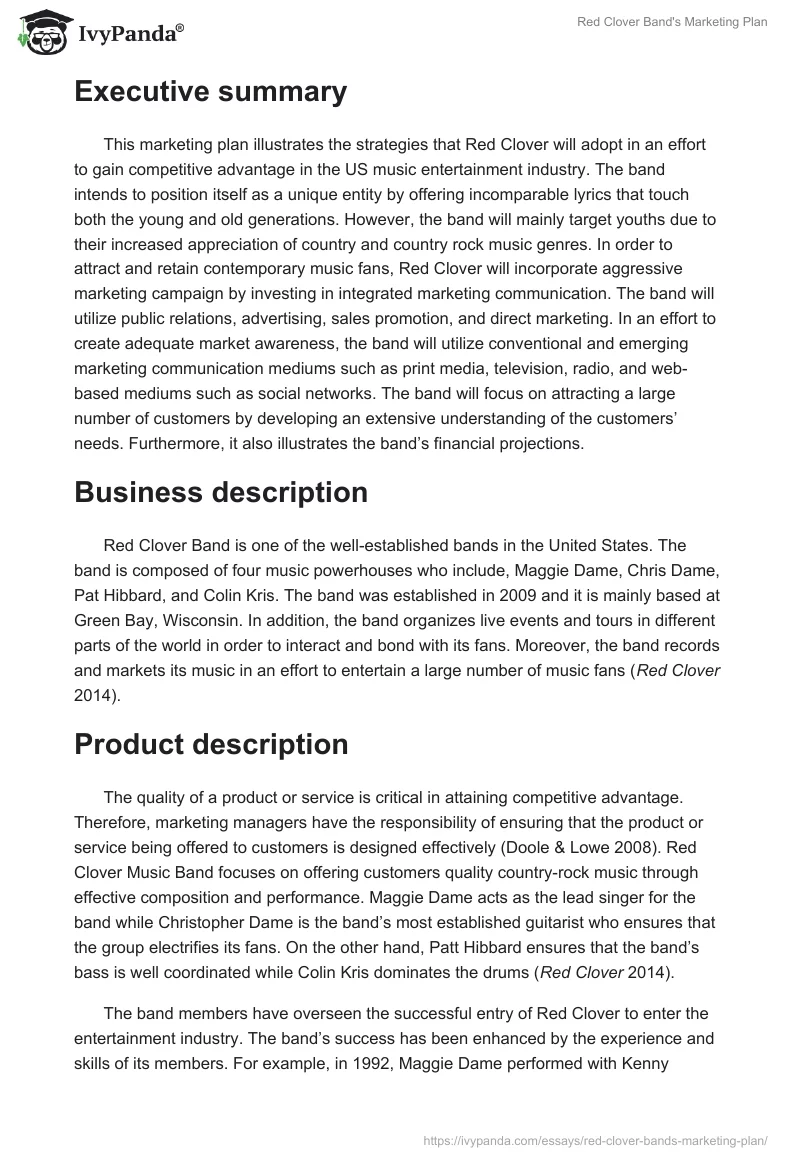 IvyPanda®

Red Clover Band's Marketing Plan

Executive summary

This marketing plan illustrates the strategies that Red Clover will adopt in an effort to gain competitive advantage in the US music entertainment industry. The band intends to position itself as a unique entity by offering incomparable lyrics that touch both the young and old generations. However, the band will mainly target youths due to their increased appreciation of country and country rock music genres. In order to attract and retain contemporary music fans, Red Clover will incorporate aggressive marketing campaign by investing in integrated marketing communication. The band will utilize public relations, advertising, sales promotion, and direct marketing. In an effort to create adequate market awareness, the band will utilize conventional and emerging marketing communication mediums such as print media, television, radio, and web-based mediums such as social networks. The band will focus on attracting a large number of customers by developing an extensive understanding of the customers' needs. Furthermore, it also illustrates the band's financial projections.

Business description

Red Clover Band is one of the well-established bands in the United States. The band is composed of four music powerhouses who include, Maggie Dame, Chris Dame, Pat Hibbard, and Colin Kris. The band was established in 2009 and it is mainly based at Green Bay, Wisconsin. In addition, the band organizes live events and tours in different parts of the world in order to interact and bond with its fans. Moreover, the band records and markets its music in an effort to entertain a large number of music fans (Red Clover 2014).

Product description

The quality of a product or service is critical in attaining competitive advantage. Therefore, marketing managers have the responsibility of ensuring that the product or service being offered to customers is designed effectively (Doole & Lowe 2008). Red Clover Music Band focuses on offering customers quality country-rock music through effective composition and performance. Maggie Dame acts as the lead singer for the band while Christopher Dame is the band's most established guitarist who ensures that the group electrifies its fans. On the other hand, Patt Hibbard ensures that the band's bass is well coordinated while Colin Kris dominates the drums (Red Clover 2014).

The band members have overseen the successful entry of Red Clover to enter the entertainment industry. The band's success has been enhanced by the experience and skills of its members. For example, in 1992, Maggie Dame performed with Kenny

https://ivypanda.com/essays/red-clover-bands-marketing-plan/